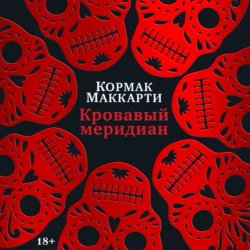 Кормак Маккарти
Кровавый меридиан
18+